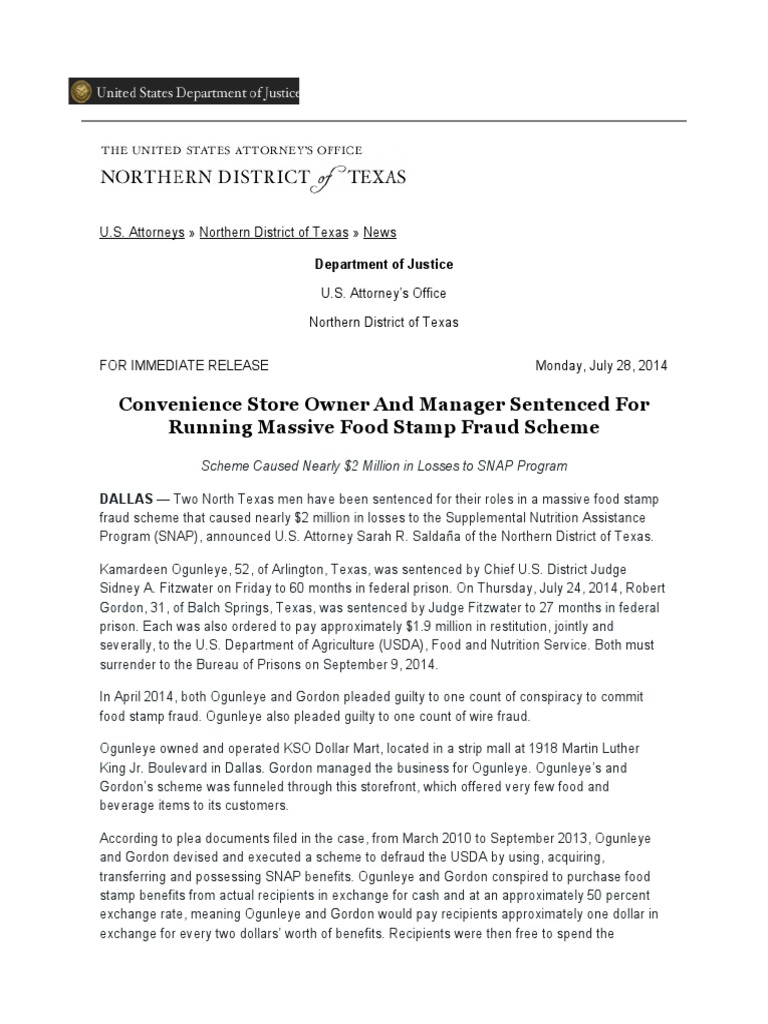 United States Department of Justice

THE UNITED STATES ATTORNEY'S OFFICE
NORTHERN DISTRICT of TEXAS

U.S. Attorneys » Northern District of Texas » News

Department of Justice

U.S. Attorney's Office

Northern District of Texas

FOR IMMEDIATE RELEASE

Monday, July 28, 2014

Convenience Store Owner And Manager Sentenced For Running Massive Food Stamp Fraud Scheme

Scheme Caused Nearly $2 Million in Losses to SNAP Program

DALLAS — Two North Texas men have been sentenced for their roles in a massive food stamp fraud scheme that caused nearly $2 million in losses to the Supplemental Nutrition Assistance Program (SNAP), announced U.S. Attorney Sarah R. Saldaña of the Northern District of Texas.

Kamardeen Ogunleye, 52, of Arlington, Texas, was sentenced by Chief U.S. District Judge Sidney A. Fitzwater on Friday to 60 months in federal prison. On Thursday, July 24, 2014, Robert Gordon, 31, of Balch Springs, Texas, was sentenced by Judge Fitzwater to 27 months in federal prison. Each was also ordered to pay approximately $1.9 million in restitution, jointly and severally, to the U.S. Department of Agriculture (USDA), Food and Nutrition Service. Both must surrender to the Bureau of Prisons on September 9, 2014.

In April 2014, both Ogunleye and Gordon pleaded guilty to one count of conspiracy to commit food stamp fraud. Ogunleye also pleaded guilty to one count of wire fraud.

Ogunleye owned and operated KSO Dollar Mart, located in a strip mall at 1918 Martin Luther King Jr. Boulevard in Dallas. Gordon managed the business for Ogunleye. Ogunleye's and Gordon's scheme was funneled through this storefront, which offered very few food and beverage items to its customers.

According to plea documents filed in the case, from March 2010 to September 2013, Ogunleye and Gordon devised and executed a scheme to defraud the USDA by using, acquiring, transferring and possessing SNAP benefits. Ogunleye and Gordon conspired to purchase food stamp benefits from actual recipients in exchange for cash and at an approximately 50 percent exchange rate, meaning Ogunleye and Gordon would pay recipients approximately one dollar in exchange for every two dollars' worth of benefits. Recipients were then free to spend the